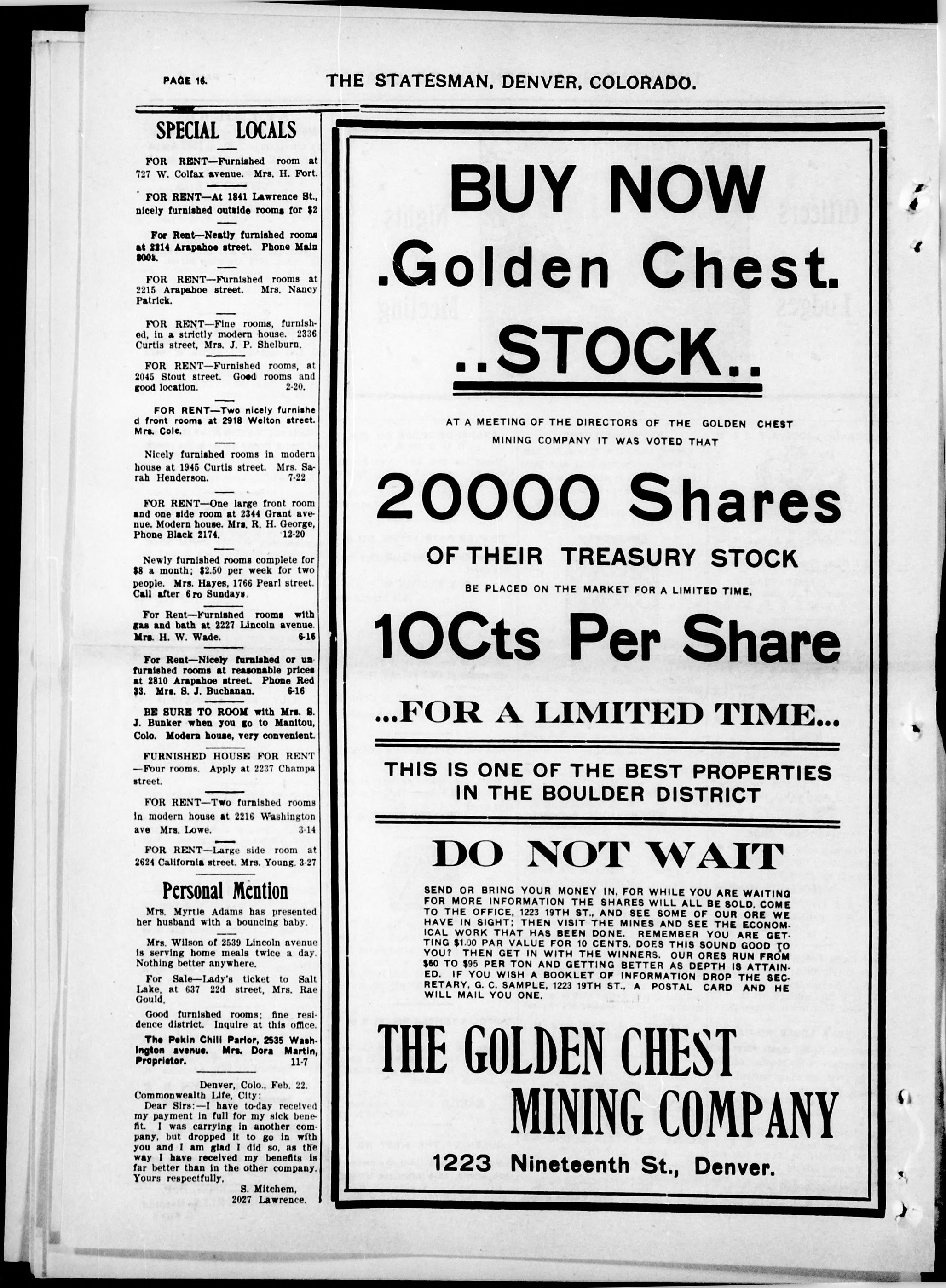 PAGE 16. THE STATESMAN, DENVER, COLORADO.

SPECIAL LOCALS

FOR RENT—Furnished room at 727 W. Colfax avenue. Mrs. H. Fort.

FOR RENT—At 1841 Lawrence St., nicely furnished outside rooms for $2

For Rent—Neatly furnished rooms at 2214 Arapahoe street. Phone Main 8005.

FOR RENT—Furnished rooms at 2215 Arapahoe street. Mrs. Nancy Patrick.

FOR RENT—Fine rooms, furnished, in a strictly modern house. 2336 Curtis street, Mrs. J. P. Shelburn.

FOR RENT—Furnished rooms, at 2045 Stout street. Good rooms and good location. 2-20.

FOR RENT—Two nicely furnishe d front rooms at 2918 Welton street. Mrs. Cole.

Nicely furnished rooms in modern house at 1945 Curtis street. Mrs. Sarah Henderson. 7-22

FOR RENT—One large front room and one side room at 2344 Grant avenue. Modern house. Mrs. R. H. George, Phone Black 2174. 12-20

Newly furnished rooms complete for $8 a month; $2.50 per week for two people. Mrs. Hayes, 1766 Pearl street. Call after 6 ro Sundays.

For Rent—Furnished rooms with gas and bath at 2227 Lincoln avenue. Mrs. H. W. Wade. 6-16

For Rent—Nicely furnished or unfurnished rooms at reasonable prices at 2810 Arapahoe street. Phone Red 33. Mrs. S. J. Buchanan. 6-16

BE SURE TO ROOM with Mrs. S. J. Bunker when you go to Manitou, Colo. Modern house, very convenient.

FURNISHED HOUSE FOR RENT—Four rooms. Apply at 2237 Champa street.

FOR RENT—Two furnished rooms in modern house at 2216 Washington ave Mrs. Lowe. 3-14

FOR RENT—Large side room at 2624 California street. Mrs. Young. 3-27

Personal Mention

Mrs. Myrtle Adams has presented her husband with a bouncing baby.

Mrs. Wilson of 2539 Lincoln avenue is serving home meals twice a day. Nothing better anywhere.

For Sale—Lady's ticket to Salt Lake, at 637 22d street, Mrs. Rae Gould.

Good furnished rooms; fine residence district. Inquire at this office.

The Pekin Chili Parlor, 2535 Washington avenue. Mrs. Dora Martin, Proprietor. 11-7

Denver, Colo., Feb. 22.
Commonwealth Life, City:
Dear Sirs:—I have to-day received my payment in full for my sick benefit. I was carrying in another company, but dropped it to go in with you and I am glad I did so, as the way I have received my benefits is far better than in the other company. Yours respectfully,
S. Mitchem,
2027 Lawrence.

BUY NOW
.Golden Chest.
..STOCK..

AT A MEETING OF THE DIRECTORS OF THE GOLDEN CHEST MINING COMPANY IT WAS VOTED THAT

20000 Shares

OF THEIR TREASURY STOCK

BE PLACED ON THE MARKET FOR A LIMITED TIME.

10Cts Per Share

...FOR A LIMITED TIME...

THIS IS ONE OF THE BEST PROPERTIES IN THE BOULDER DISTRICT

DO NOT WAIT

SEND OR BRING YOUR MONEY IN, FOR WHILE YOU ARE WAITING FOR MORE INFORMATION THE SHARES WILL ALL BE SOLD. COME TO THE OFFICE, 1223 19TH ST., AND SEE SOME OF OUR ORE WE HAVE IN SIGHT; THEN VISIT THE MINES AND SEE THE ECONOMICAL WORK THAT HAS BEEN DONE. REMEMBER YOU ARE GETTING $1.00 PAR VALUE FOR 10 CENTS. DOES THIS SOUND GOOD TO YOU? THEN GET IN WITH THE WINNERS. OUR ORES RUN FROM $60 TO $95 PER TON AND GETTING BETTER AS DEPTH IS ATTAINED. IF YOU WISH A BOOKLET OF INFORMATION DROP THE SECRETARY, G. C. SAMPLE, 1223 19TH ST., A POSTAL CARD AND HE WILL MAIL YOU ONE.

THE GOLDEN CHEST
MINING COMPANY
1223 Nineteenth St., Denver.